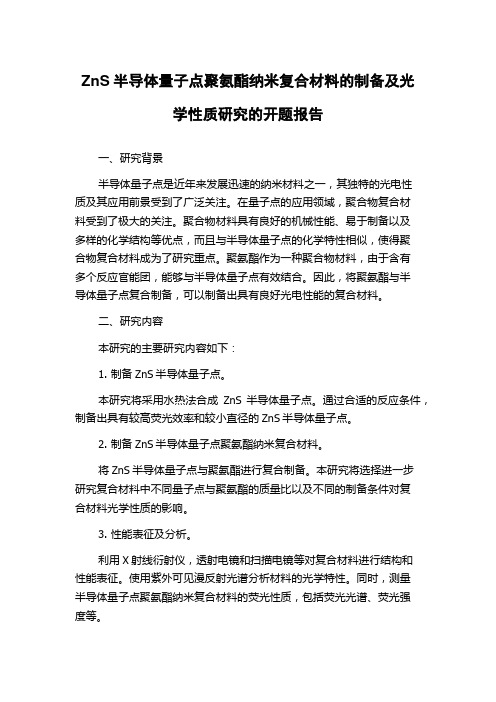 ZnS 半导体量子点聚氨酯纳米复合材料的制备及光学性质研究的开题报告

一、研究背景

半导体量子点是近年来发展迅速的纳米材料之一，其独特的光电性质及其应用前景受到了广泛关注。在量子点的应用领域，聚合物复合材料受到了极大的关注。聚合物材料具有良好的机械性能、易于制备以及多样的化学结构等优点，而且与半导体量子点的化学特性相似，使得聚合物复合材料成为了研究重点。聚氨酯作为一种聚合物材料，由于含有多个反应官能团，能够与半导体量子点有效结合。因此，将聚氨酯与半导体量子点复合制备，可以制备出具有良好光电性能的复合材料。

二、研究内容

本研究的主要研究内容如下：

1. 制备 ZnS 半导体量子点。

本研究将采用水热法合成 ZnS 半导体量子点。通过合适的反应条件，制备出具有较高荧光效率和较小直径的 ZnS 半导体量子点。

2. 制备 ZnS 半导体量子点聚氨酯纳米复合材料。

将 ZnS 半导体量子点与聚氨酯进行复合制备。本研究将选择进一步研究复合材料中不同量子点与聚氨酯的质量比以及不同的制备条件对复合材料光学性质的影响。

3. 性能表征及分析。

利用 X 射线衍射仪，透射电镜和扫描电镜等对复合材料进行结构和性能表征。使用紫外可见漫反射光谱分析材料的光学特性。同时，测量半导体量子点聚氨酯纳米复合材料的荧光性质，包括荧光光谱、荧光强度等。